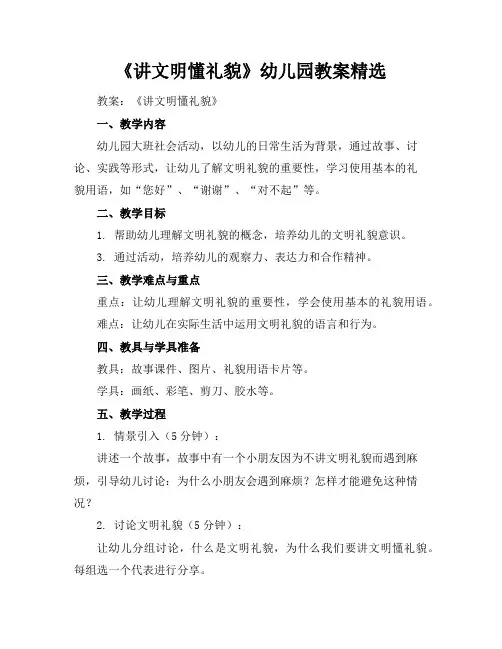 《讲文明懂礼貌》幼儿园教案精选

教案：《讲文明懂礼貌》

一、教学内容

幼儿园大班社会活动，以幼儿的日常生活为背景，通过故事、讨论、实践等形式，让幼儿了解文明礼貌的重要性，学习使用基本的礼貌用语，如“您好”、“谢谢”、“对不起”等。

二、教学目标

1. 帮助幼儿理解文明礼貌的概念，培养幼儿的文明礼貌意识。

3. 通过活动，培养幼儿的观察力、表达力和合作精神。

三、教学难点与重点

重点：让幼儿理解文明礼貌的重要性，学会使用基本的礼貌用语。

难点：让幼儿在实际生活中运用文明礼貌的语言和行为。

四、教具与学具准备

教具：故事课件、图片、礼貌用语卡片等。

学具：画纸、彩笔、剪刀、胶水等。

五、教学过程

1. 情景引入（5 分钟）：

讲述一个故事，故事中有一个小朋友因为不讲文明礼貌而遇到麻烦，引导幼儿讨论：为什么小朋友会遇到麻烦？怎样才能避免这种情况？

2. 讨论文明礼貌（5 分钟）：

让幼儿分组讨论，什么是文明礼貌，为什么我们要讲文明懂礼貌。每组选一个代表进行分享。